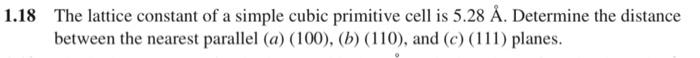 1.18 The lattice constant of a simple cubic primitive cell is 5.28 Å. Determine the distance between the nearest parallel (a) (100), (b) (110), and (c) (111) planes.